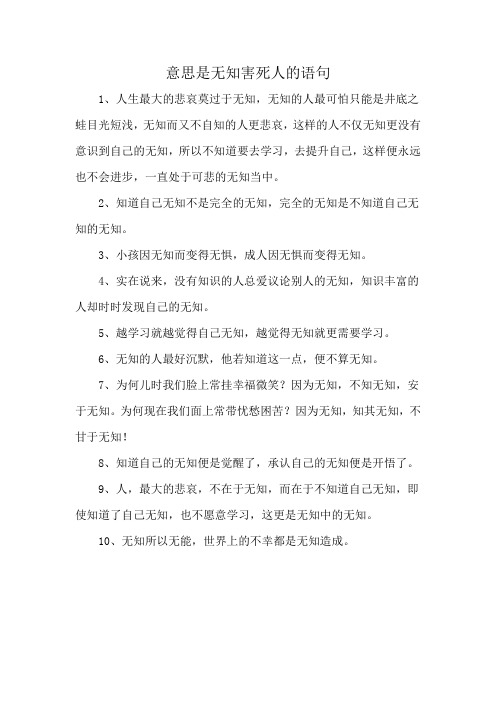 意思是无知害死人的语句

1、人生最大的悲哀莫过于无知，无知的人最可怕只能是井底之蛙目光短浅，无知而又不自知的人更悲哀，这样的人不仅无知更没有意识到自己的无知，所以不知道要去学习，去提升自己，这样便永远也不会进步，一直处于可悲的无知当中。

2、知道自己无知不是完全的无知，完全的无知是不知道自己无知的无知。

3、小孩因无知而变得无惧，成人因无惧而变得无知。

4、实在说来，没有知识的人总爱议论别人的无知，知识丰富的人却时时发现自己的无知。

5、越学习就越觉得自己无知，越觉得无知就更需要学习。

6、无知的人最好沉默，他若知道这一点，便不算无知。

7、为何儿时我们脸上常挂幸福微笑？因为无知，不知无知，安于无知。为何现在我们面上常带忧愁困苦？因为无知，知其无知，不甘于无知！

8、知道自己的无知便是觉醒了，承认自己的无知便是开悟了。

9、人，最大的悲哀，不在于无知，而在于不知道自己无知，即使知道了自己无知，也不愿意学习，这更是无知中的无知。

10、无知所以无能，世界上的不幸都是无知造成。